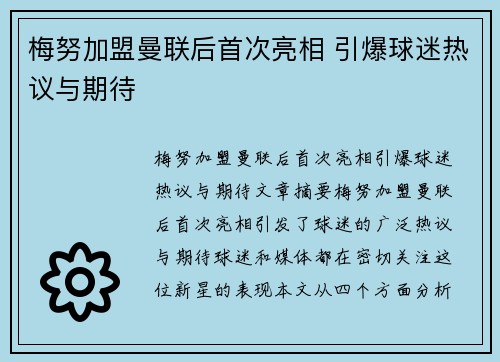 梅努加盟曼联后首次亮相 引爆球迷热议与期待

梅努加盟曼联后首次亮相引爆球迷热议与期待文章摘要梅努加盟曼联后首次亮相引发了球迷的广泛热议与期待球迷和媒体都在密切关注这位新星的表现本文从四个方面分析